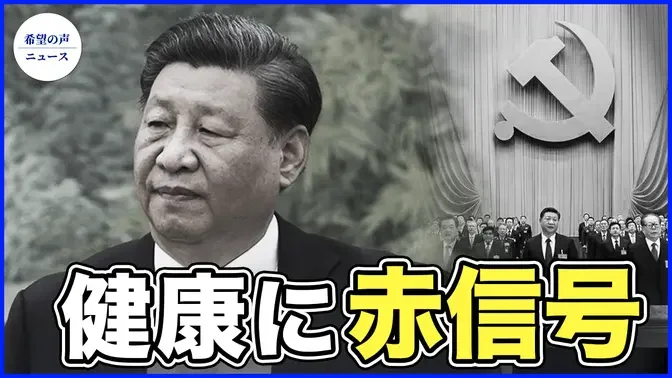 希望の声
ニュース

健康に赤信号